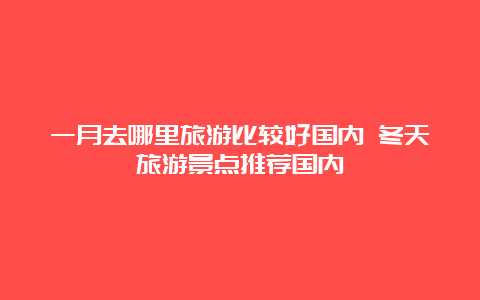 一月去哪里旅游比较好国内 冬天旅游景点推荐国内